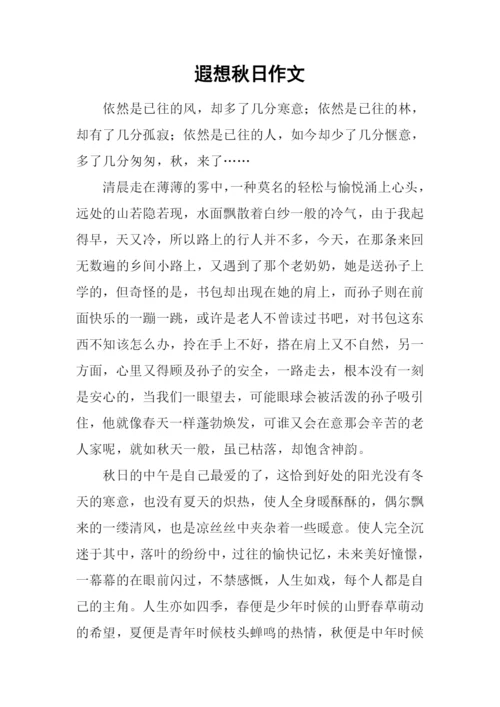 遐想秋日作文

依然是已往的风，却多了几分寒意；依然是已往的林，却有了几分孤寂；依然是已往的人，如今却少了几分惬意，多了几分匆匆，秋，来了……

清晨走在薄薄的雾中，一种莫名的轻松与愉悦涌上心头，远处的山若隐若现，水面飘散着白纱一般的冷气，由于我起得早，天又冷，所以路上的行人并不多，今天，在那条来回无数遍的乡间小路上，又遇到了那个老奶奶，她是送孙子上学的，但奇怪的是，书包却出现在她的肩上，而孙子则在前面快乐的一蹦一跳，或许是老人不曾读过书吧，对书包这东西不知该怎么办，拎在手上不好，搭在肩上又不自然，另一方面，心里又得顾及孙子的安全，一路走去，根本没有一刻是安心的，当我们一眼望去，可能眼球会被活泼的孙子吸引住，他就像春天一样蓬勃焕发，可谁又会在意那会辛苦的老人家呢，就如秋天一般，虽已枯落，却饱含神韵。

秋日的中午是自己最爱的了，这恰到好处的阳光没有冬天的寒意，也没有夏天的炽热，使人全身暖酥酥的，偶尔飘来的一缕清风，也是凉丝丝中夹杂着一些暖意。使人完全沉迷于其中，落叶的纷纷中，过往的愉快记忆，未来美好憧憬，一幕幕的在眼前闪过，不禁感慨，人生如戏，每个人都是自己的主角。人生亦如四季，春便是少年时候的山野春草萌动的希望，夏便是青年时候枝头蝉鸣的热情，秋便是中年时候